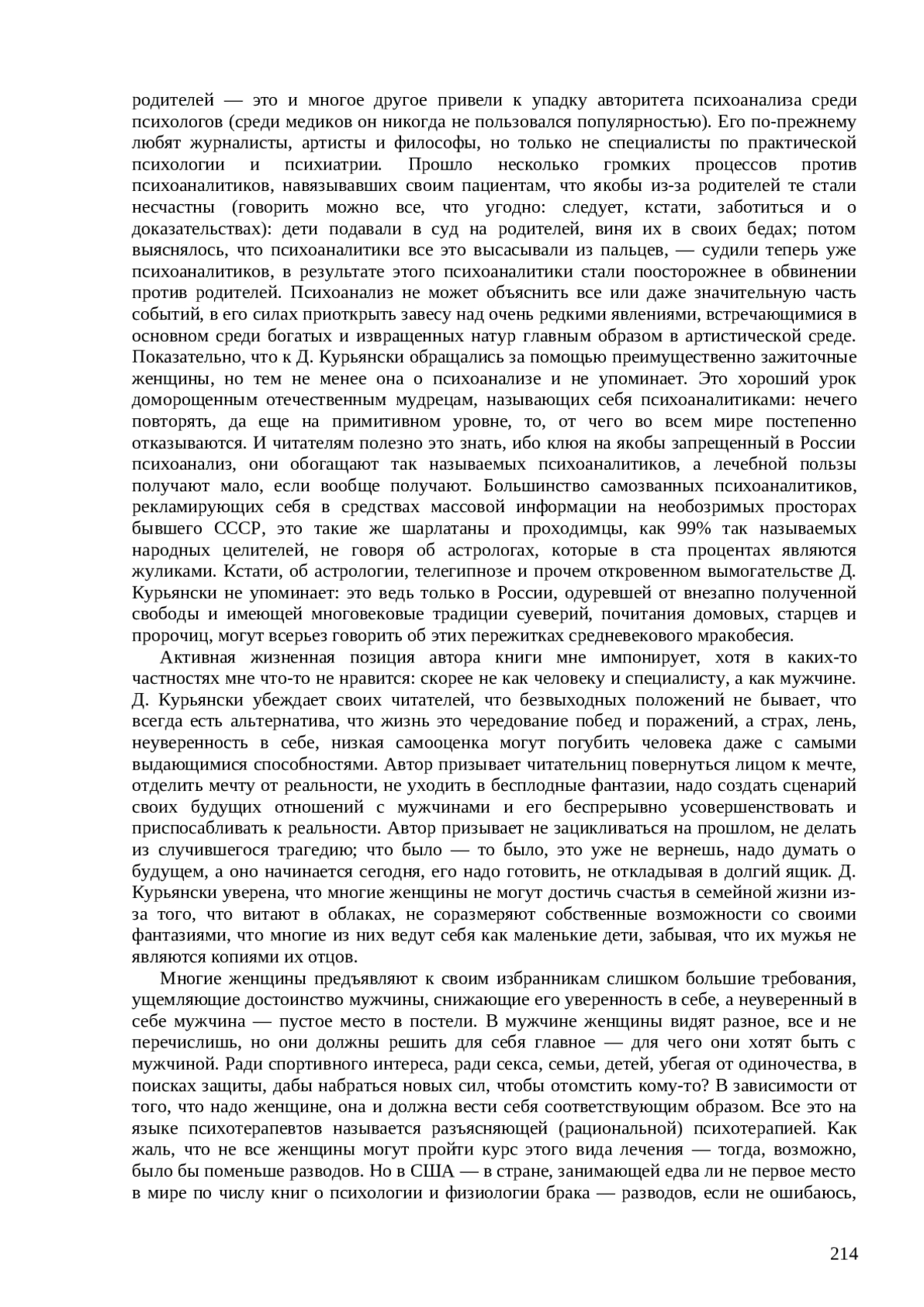 родителей — это и многое другое привели к упадку авторитета психоанализа среди психологов (среди медиков он никогда не пользовался популярностью). Его по-прежнему любят журналисты, артисты и философы, но только не специалисты по практической психологии и психиатрии. Прошло несколько громких процессов против психоаналитиков, навязывавших своим пациентам, что якобы из-за родителей те стали несчастны (говорить можно все, что угодно: следует, кстати, заботиться и о доказательствах): дети подавали в суд на родителей, виня их в своих бедах; потом выяснялось, что психоаналитики все это высасывали из пальцев, — судили теперь уже психоаналитиков, в результате этого психоаналитики стали поосторожнее в обвинении против родителей. Психоанализ не может объяснить все или даже значительную часть событий, в его силах приоткрыть завесу над очень редкими явлениями, встречающимися в основном среди богатых и извращенных натур главным образом в артистической среде. Показательно, что к Д. Курьянски обращались за помощью преимущественно зажиточные женщины, но тем не менее она о психоанализе и не упоминает. Это хороший урок доморощенным отечественным мудрецам, называющих себя психоаналитиками: нечего повторять, да еще на примитивном уровне, то, от чего во всем мире постепенно отказываются. И читателям полезно это знать, ибо клюя на якобы запрещенный в России психоанализ, они обогащают так называемых психоаналитиков, а лечебной пользы получают мало, если вообще получают. Большинство самозванных психоаналитиков, рекламирующих себя в средствах массовой информации на необозримых просторах бывшего СССР, это такие же шарлатаны и проходимцы, как 99% так называемых народных целителей, не говоря об астрологах, которые в ста процентах являются жуликами. Кстати, об астрологии, телегипнозе и прочем откровенном вымогательстве Д. Курьянски не упоминает: это ведь только в России, одуревшей от внезапно полученной свободы и имеющей многовековые традиции суеверий, почитания домовых, старцев и пророчиц, могут всерьез говорить об этих пережитках средневекового мракобесия.

Активная жизненная позиция автора книги мне импонирует, хотя в каких-то частностях мне что-то не нравится: скорее не как человеку и специалисту, а как мужчине. Д. Курьянски убеждает своих читателей, что безвыходных положений не бывает, что всегда есть альтернатива, что жизнь это чередование побед и поражений, а страх, лень, неуверенность в себе, низкая самооценка могут погубить человека даже с самыми выдающимися способностями. Автор призывает читательниц повернуться лицом к мечте, отделить мечту от реальности, не уходить в бесплодные фантазии, надо создать сценарий своих будущих отношений с мужчинами и его беспрерывно усовершенствовать и приспосабливать к реальности. Автор призывает не зацикливаться на прошлом, не делать из случившегося трагедию; что было — то было, это уже не вернешь, надо думать о будущем, а оно начинается сегодня, его надо готовить, не откладывая в долгий ящик. Д. Курьянски уверена, что многие женщины не могут достичь счастья в семейной жизни из-за того, что витают в облаках, не соразмеряют собственные возможности со своими фантазиями, что многие из них ведут себя как маленькие дети, забывая, что их мужья не являются копиями их отцов.

Многие женщины предъявляют к своим избранникам слишком большие требования, ущемляющие достоинство мужчины, снижающие его уверенность в себе, а неуверенный в себе мужчина — пустое место в постели. В мужчине женщины видят разное, все и не перечислишь, но они должны решить для себя главное — для чего они хотят быть с мужчиной. Ради спортивного интереса, ради секса, семьи, детей, убегая от одиночества, в поисках защиты, дабы набраться новых сил, чтобы отомстить кому-то? В зависимости от того, что надо женщине, она и должна вести себя соответствующим образом. Все это на языке психотерапевтов называется разъясняющей (рациональной) психотерапией. Как жаль, что не все женщины могут пройти курс этого вида лечения — тогда, возможно, было бы поменьше разводов. Но в США — в стране, занимающей едва ли не первое место в мире по числу книг о психологии и физиологии брака — разводов, если не ошибаюсь,

214